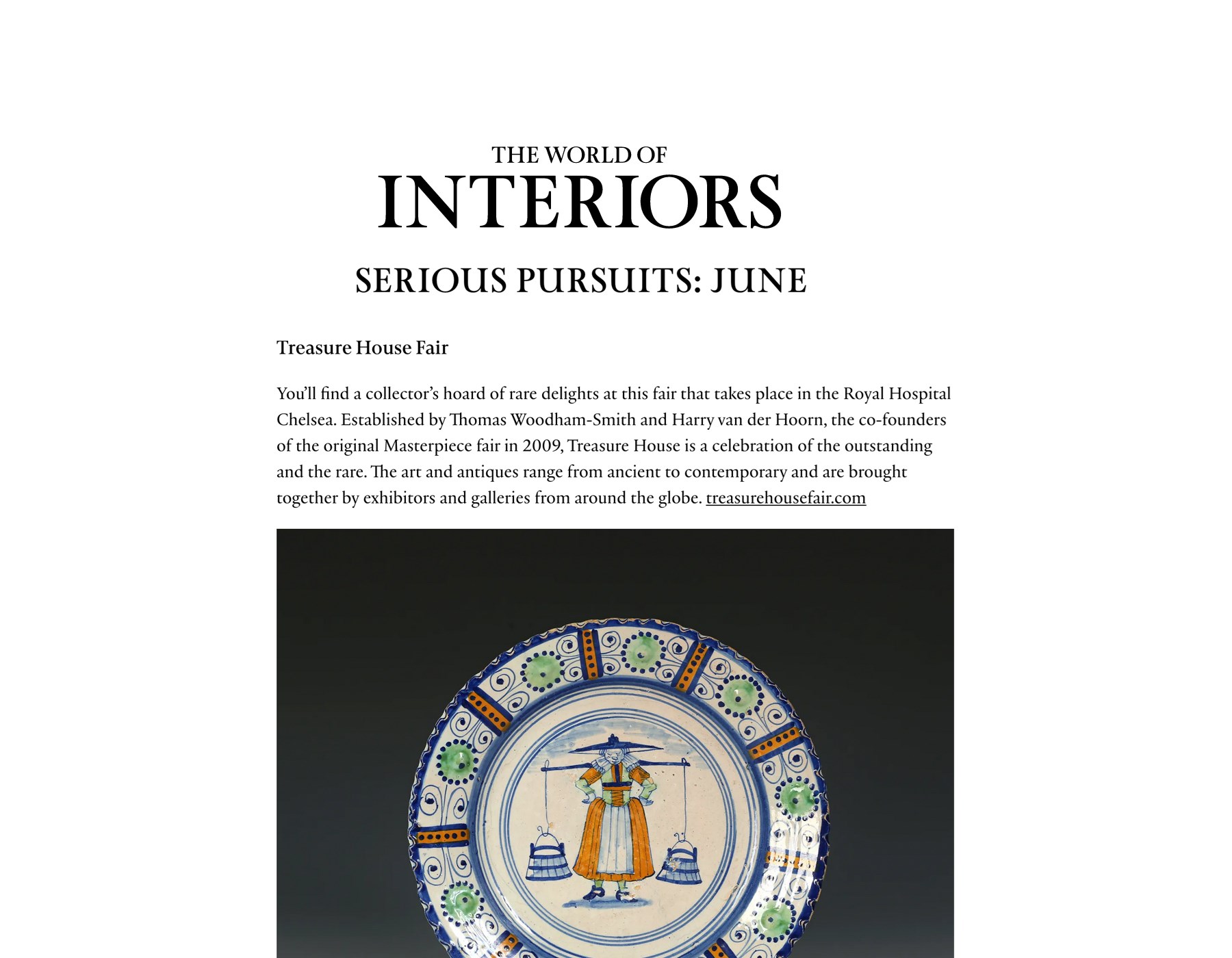 THE WORLD OF
INTERIORS

SERIOUS PURSUITS: JUNE

Treasure House Fair

You'll find a collector's hoard of rare delights at this fair that takes place in the Royal Hospital Chelsea. Established by Thomas Woodham-Smith and Harry van der Hoorn, the co-founders of the original Masterpiece fair in 2009, Treasure House is a celebration of the outstanding and the rare. The art and antiques range from ancient to contemporary and are brought together by exhibitors and galleries from around the globe. treasurehousefair.com